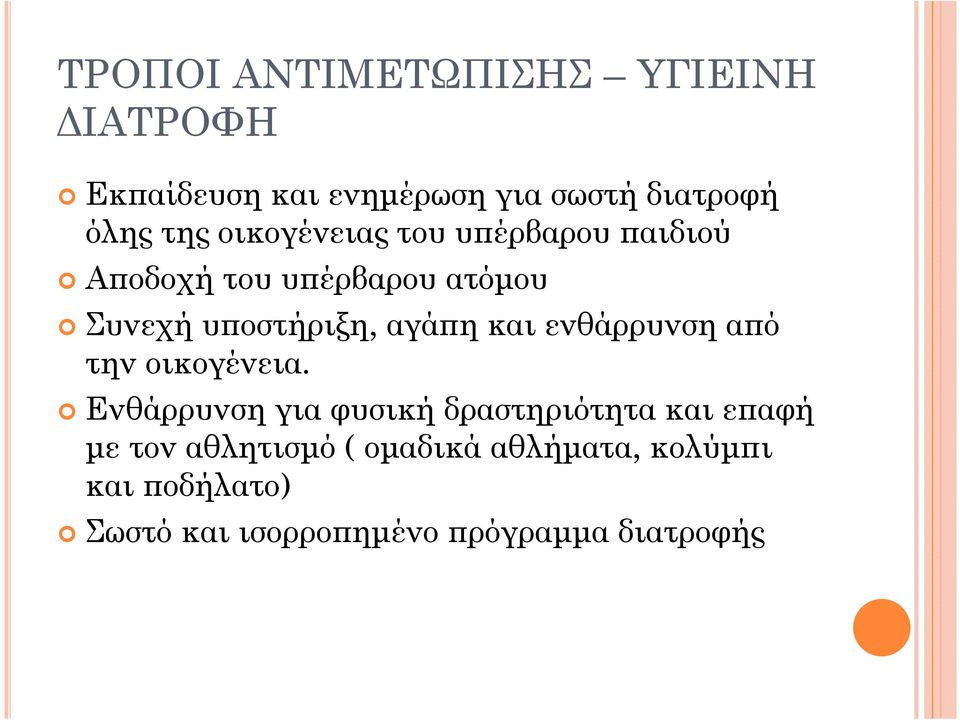 ΤΡΟΠΟΙ ΑΝΤΙΜΕΤΩΠΙΣΗΣ – ΥΓΙΕΙΝΗ ΔΙΑΤΡΟΦΗ

Εκπαίδευση και ενημέρωση για σωστή διατροφή όλης της οικογένειας του υπέρβαρου παιδιού

Αποδοχή του υπέρβαρου ατόμου

Συνεχή υποστήριξη, αγάπη και ενθάρρυνση από την οικογένεια.

Ενθάρρυνση για φυσική δραστηριότητα και επαφή με τον αθλητισμό ( ομαδικά αθλήματα, κολύμπι και ποδήλατο)

Σωστό και ισορροπημένο πρόγραμμα διατροφής